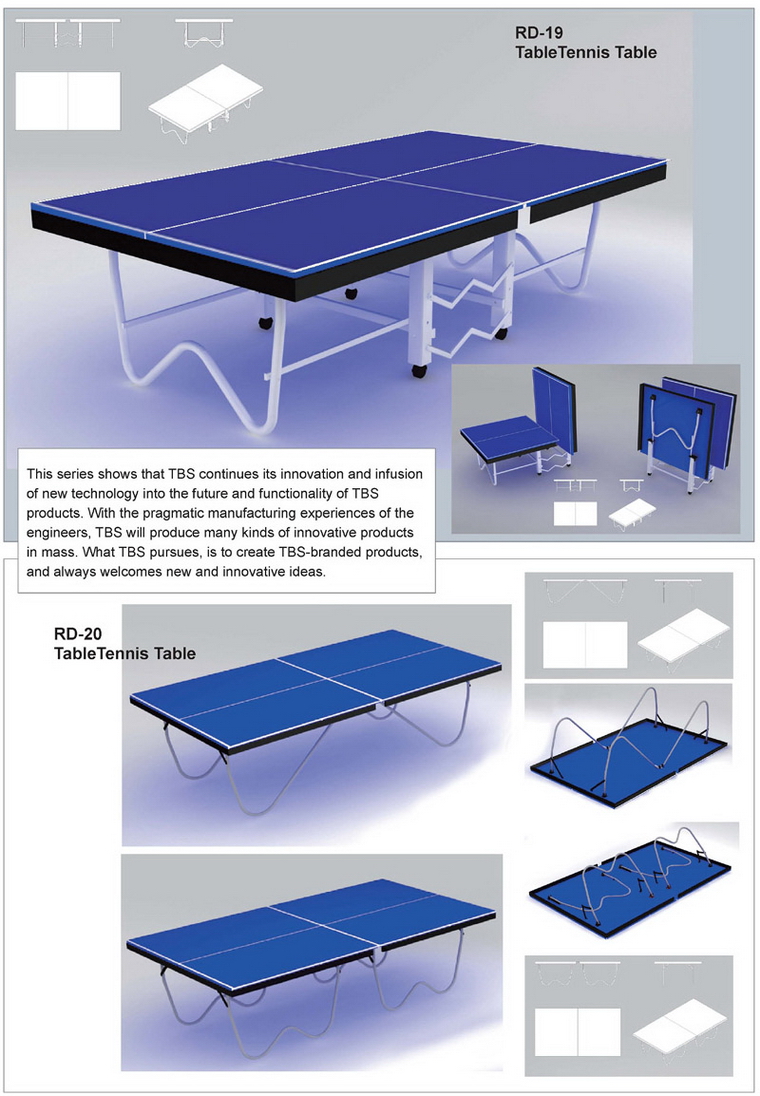 RD-19
TableTennis Table

This series shows that TBS continues its innovation and infusion of new technology into the future and functionality of TBS products. With the pragmatic manufacturing experiences of the engineers, TBS will produce many kinds of innovative products in mass. What TBS pursues, is to create TBS-branded products, and always welcomes new and innovative ideas.

RD-20
TableTennis Table